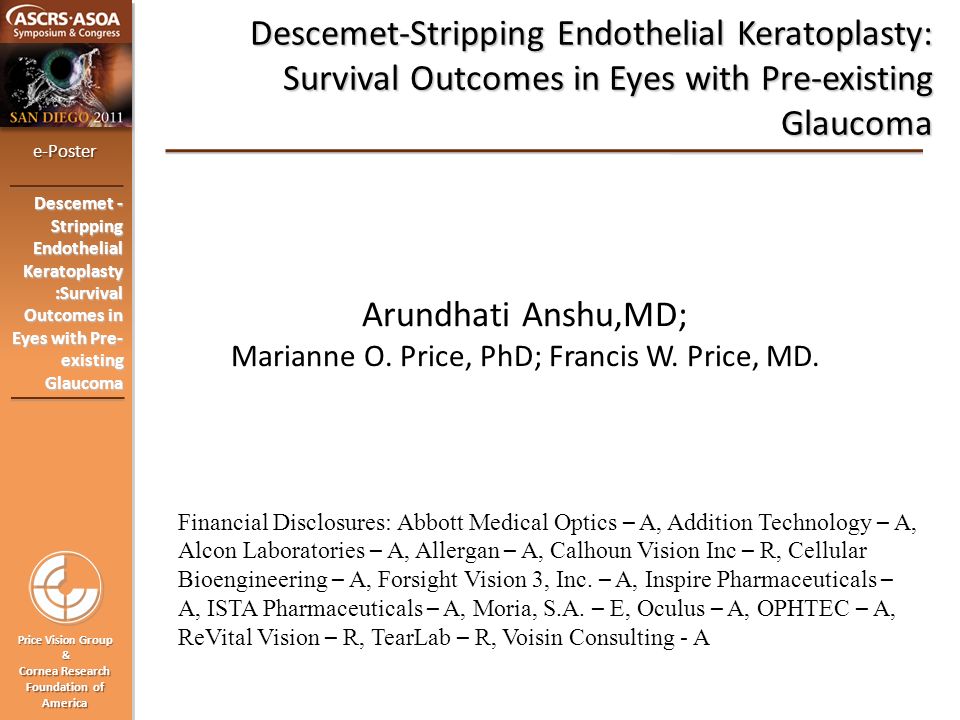 ASCRS·ASOA
Symposium & Congress

SAN DIEGO 2011

e-Poster

Descemet - Stripping Endothelial Keratoplasty :Survival Outcomes in Eyes with Pre-existing Glaucoma

Price Vision Group & Cornea Research Foundation of America

Descemet-Stripping Endothelial Keratoplasty: Survival Outcomes in Eyes with Pre-existing Glaucoma

Arundhati Anshu,MD;
Marianne O. Price, PhD; Francis W. Price, MD.

Financial Disclosures: Abbott Medical Optics – A, Addition Technology – A, Alcon Laboratories – A, Allergan – A, Calhoun Vision Inc – R, Cellular Bioengineering – A, Forsight Vision 3, Inc. – A, Inspire Pharmaceuticals – A, ISTA Pharmaceuticals – A, Moria, S.A. – E, Oculus – A, OPHTEC – A, ReVital Vision – R, TearLab – R, Voisin Consulting - A